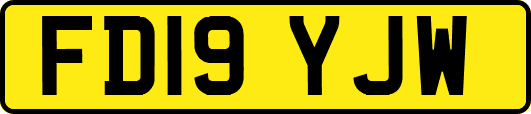 FD19 YJW